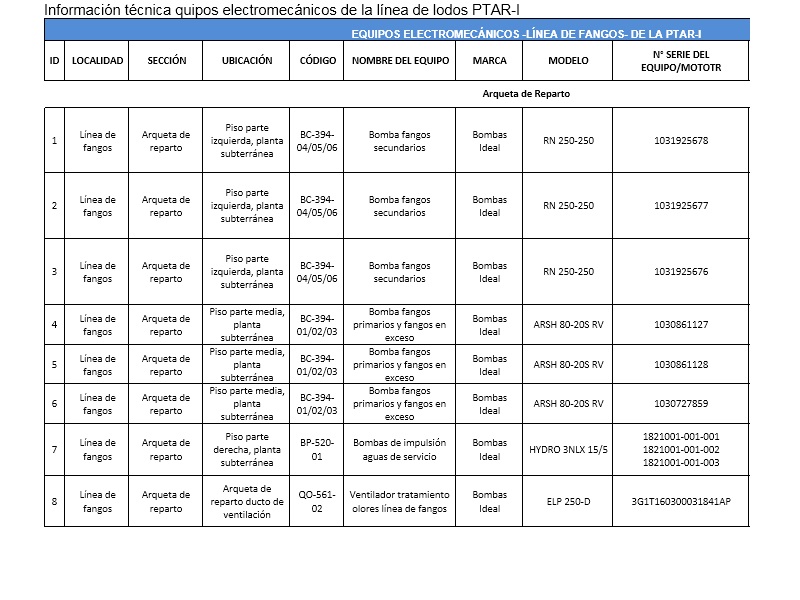 Información técnica quipos electromecánicos de la línea de lodos PTAR-I

EQUIPOS ELECTROMECÁNICOS -LÍNEA DE FANGOS- DE LA PTAR-I

| ID | LOCALIDAD | SECCIÓN | UBICACIÓN | CÓDIGO | NOMBRE DEL EQUIPO | MARCA | MODELO | N° SERIE DEL EQUIPO/MOTOTR |
|---|---|---|---|---|---|---|---|---|
| | | | | | | Arqueta de Reparto | | |
| 1 | Línea de fangos | Arqueta de reparto | Piso parte izquierda, planta subterránea | BC-394-04/05/06 | Bomba fangos secundarios | Bombas Ideal | RN 250-250 | 1031925678 |
| 2 | Línea de fangos | Arqueta de reparto | Piso parte izquierda, planta subterránea | BC-394-04/05/06 | Bomba fangos secundarios | Bombas Ideal | RN 250-250 | 1031925677 |
| 3 | Línea de fangos | Arqueta de reparto | Piso parte izquierda, planta subterránea | BC-394-04/05/06 | Bomba fangos secundarios | Bombas Ideal | RN 250-250 | 1031925676 |
| 4 | Línea de fangos | Arqueta de reparto | Piso parte media, planta subterránea | BC-394-01/02/03 | Bomba fangos primarios y fangos en exceso | Bombas Ideal | ARSH 80-20S RV | 1030861127 |
| 5 | Línea de fangos | Arqueta de reparto | Piso parte media, planta subterránea | BC-394-01/02/03 | Bomba fangos primarios y fangos en exceso | Bombas Ideal | ARSH 80-20S RV | 1030861128 |
| 6 | Línea de fangos | Arqueta de reparto | Piso parte media, planta subterránea | BC-394-01/02/03 | Bomba fangos primarios y fangos en exceso | Bombas Ideal | ARSH 80-20S RV | 1030727859 |
| 7 | Línea de fangos | Arqueta de reparto | Piso parte derecha, planta subterránea | BP-520-01 | Bombas de impulsión aguas de servicio | Bombas Ideal | HYDRO 3NLX 15/5 | 1821001-001-001 1821001-001-002 1821001-001-003 |
| 8 | Línea de fangos | Arqueta de reparto | Arqueta de reparto ducto de ventilación | QO-561-02 | Ventilador tratamiento olores línea de fangos | Bombas Ideal | ELP 250-D | 3G1T160300031841AP |